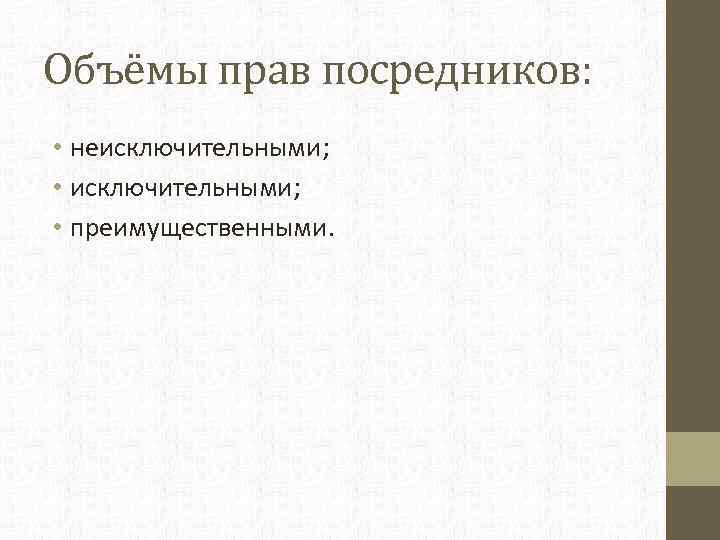 Объёмы прав посредников:

• неисключительными;
• исключительными;
• преимущественными.